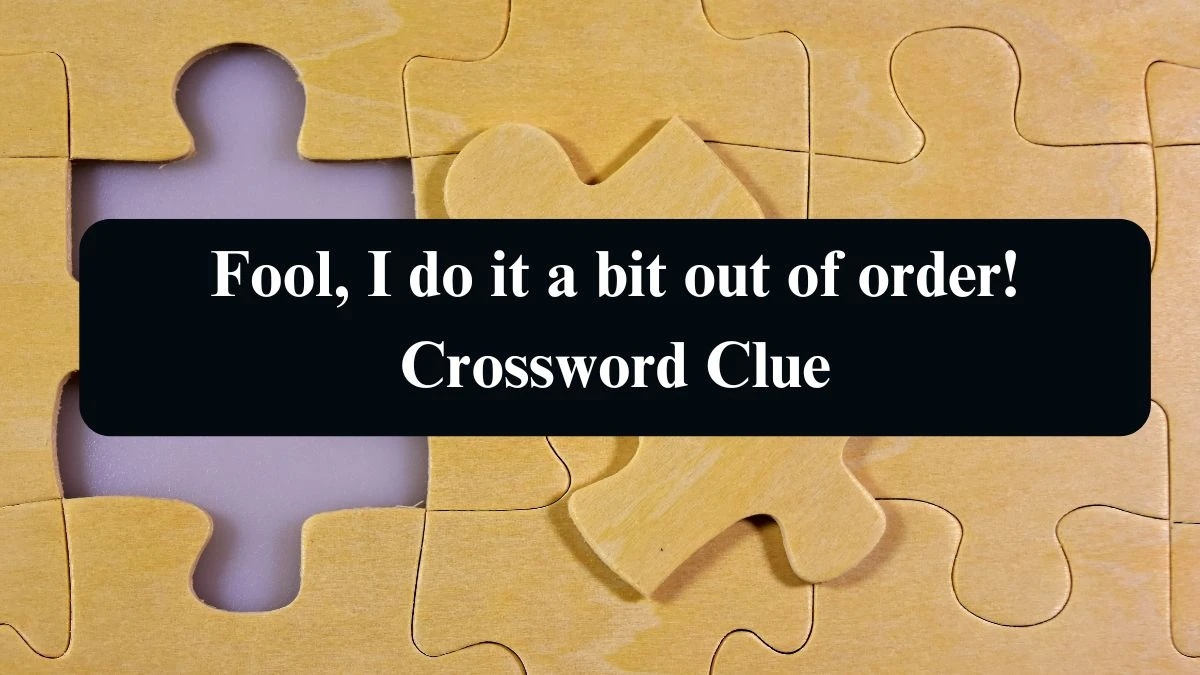 Fool, I do it a bit out of order! Crossword Clue